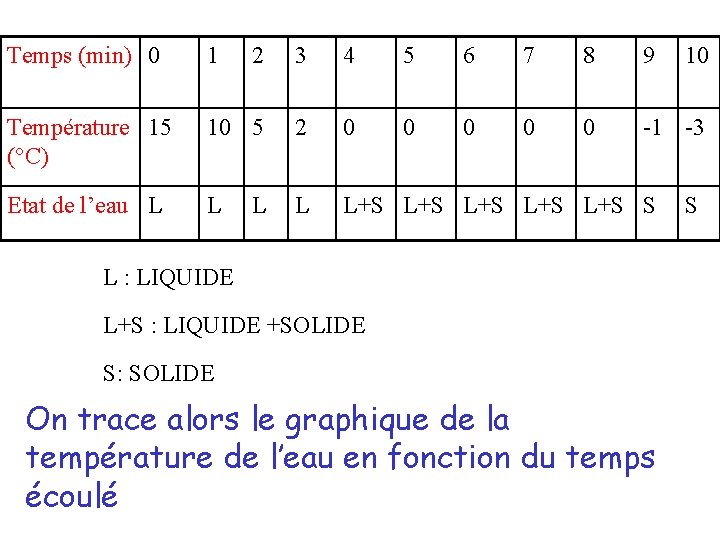 | Temps (min) | 0 | 1 | 2 | 3 | 4 | 5 | 6 | 7 | 8 | 9 | 10 |
|---|---|---|---|---|---|---|---|---|---|---|---|
| Température (°C) | 15 | 10 | 5 | 2 | 0 | 0 | 0 | 0 | 0 | -1 | -3 |
| Etat de l’eau | L | L | L | L | L+S | L+S | L+S | L+S | L+S | S | S |

L : LIQUIDE

L+S : LIQUIDE +SOLIDE

S: SOLIDE

On trace alors le graphique de la température de l’eau en fonction du temps écoulé